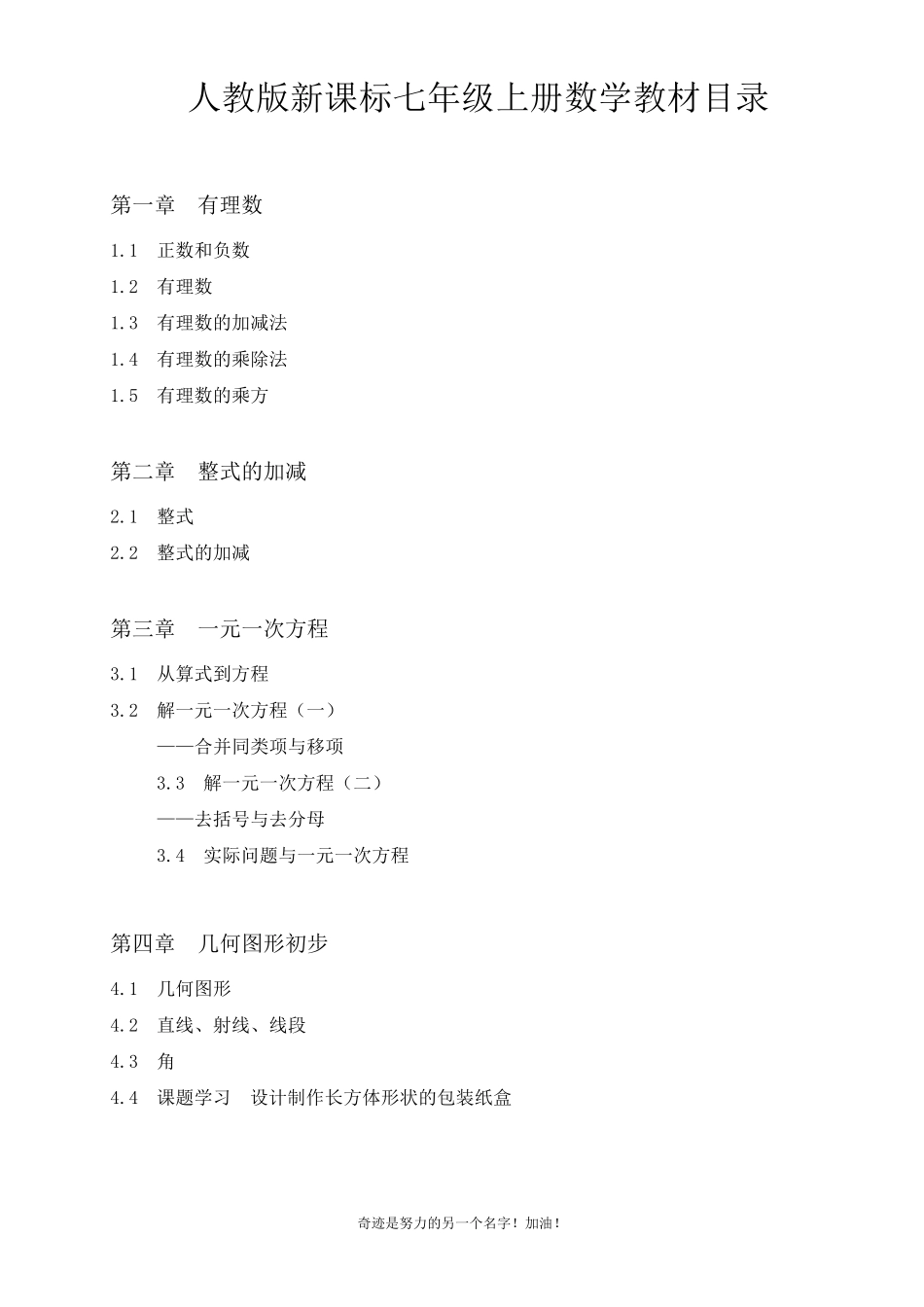 人教版新课标七年级上册数学教材目录

第一章　有理数

1.1　正数和负数

1.2　有理数

1.3　有理数的加减法

1.4　有理数的乘除法

1.5　有理数的乘方

第二章　整式的加减

2.1　整式

2.2　整式的加减

第三章　一元一次方程

3.1　从算式到方程

3.2　解一元一次方程（一）

——合并同类项与移项

3.3　解一元一次方程（二）

——去括号与去分母

3.4　实际问题与一元一次方程

第四章　几何图形初步

4.1　几何图形

4.2　直线、射线、线段

4.3　角

4.4　课题学习　设计制作长方体形状的包装纸盒

奇迹是努力的另一个名字！加油！